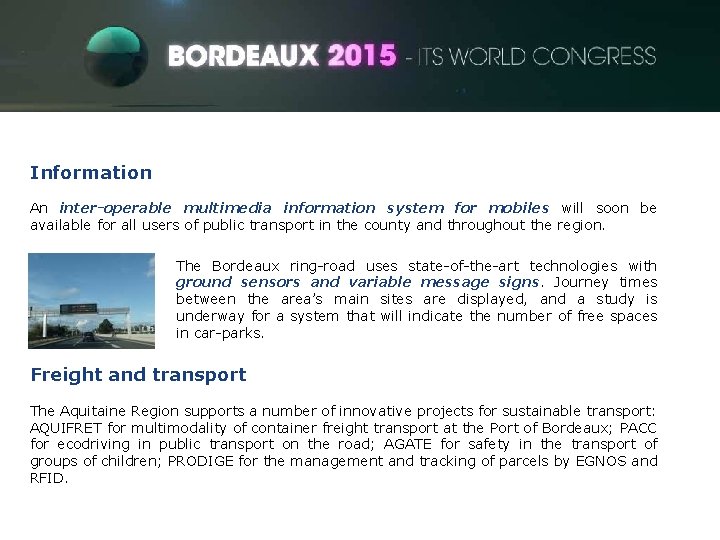 BORDEAUX 2015 - ITS WORLD CONGRESS

Information

An inter-operable multimedia information system for mobiles will soon be available for all users of public transport in the county and throughout the region.

The Bordeaux ring-road uses state-of-the-art technologies with ground sensors and variable message signs. Journey times between the area's main sites are displayed, and a study is underway for a system that will indicate the number of free spaces in car-parks.

Freight and transport

The Aquitaine Region supports a number of innovative projects for sustainable transport: AQUIFRET for multimodality of container freight transport at the Port of Bordeaux; PACC for ecodriving in public transport on the road; AGATE for safety in the transport of groups of children; PRODIGE for the management and tracking of parcels by EGNOS and RFID.